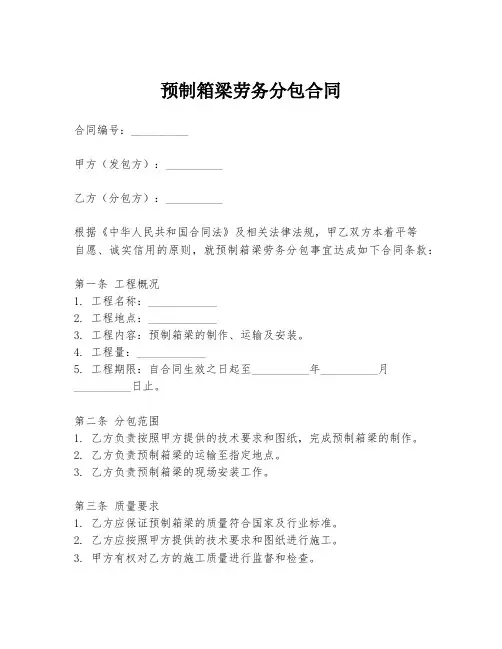 预制箱梁劳务分包合同

合同编号：__________

甲方（发包方）：__________

乙方（分包方）：__________

根据《中华人民共和国合同法》及相关法律法规，甲乙双方本着平等自愿、诚实信用的原则，就预制箱梁劳务分包事宜达成如下合同条款：

第一条 工程概况
1. 工程名称：____________
2. 工程地点：____________
3. 工程内容：预制箱梁的制作、运输及安装。
4. 工程量：____________
5. 工程期限：自合同生效之日起至__________年__________月__________日止。

第二条 分包范围
1. 乙方负责按照甲方提供的技术要求和图纸，完成预制箱梁的制作。
2. 乙方负责预制箱梁的运输至指定地点。
3. 乙方负责预制箱梁的现场安装工作。

第三条 质量要求
1. 乙方应保证预制箱梁的质量符合国家及行业标准。
2. 乙方应按照甲方提供的技术要求和图纸进行施工。
3. 甲方有权对乙方的施工质量进行监督和检查。